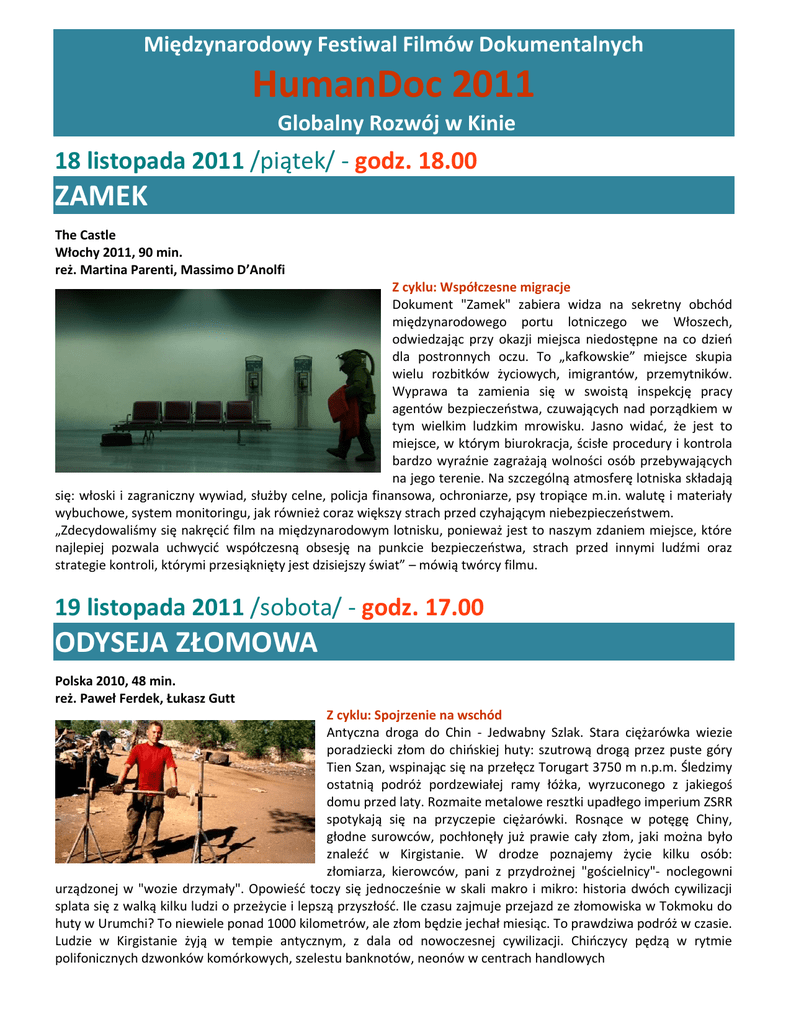 Międzynarodowy Festiwal Filmów Dokumentalnych

HumanDoc 2011

Globalny Rozwój w Kinie

18 listopada 2011 /piątek/ - godz. 18.00

ZAMEK

The Castle
Włochy 2011, 90 min.
reż. Martina Parenti, Massimo D'Anolfi

Z cyklu: Współczesne migracje

Dokument "Zamek" zabiera widza na sekretny obchód międzynarodowego portu lotniczego we Włoszech, odwiedzając przy okazji miejsca niedostępne na co dzień dla postronnych oczu. To „kafkowskie" miejsce skupia wielu rozbitków życiowych, imigrantów, przemytników. Wyprawa ta zamienia się w swoistą inspekcję pracy agentów bezpieczeństwa, czuwających nad porządkiem w tym wielkim ludzkim mrowisku. Jasno widać, że jest to miejsce, w którym biurokracja, ścisłe procedury i kontrola bardzo wyraźnie zagrażają wolności osób przebywających na jego terenie. Na szczególną atmosferę lotniska składają się: włoski i zagraniczny wywiad, służby celne, policja finansowa, ochroniarze, psy tropiące m.in. walutę i materiały wybuchowe, system monitoringu, jak również coraz większy strach przed czyhającym niebezpieczeństwem.

„Zdecydowaliśmy się nakręcić film na międzynarodowym lotnisku, ponieważ jest to naszym zdaniem miejsce, które najlepiej pozwala uchwycić współczesną obsesję na punkcie bezpieczeństwa, strach przed innymi ludźmi oraz strategie kontroli, którymi przesiąknięty jest dzisiejszy świat" – mówią twórcy filmu.

19 listopada 2011 /sobota/ - godz. 17.00

ODYSEJA ZŁOMOWA

Polska 2010, 48 min.
reż. Paweł Ferdek, Łukasz Gutt

Z cyklu: Spojrzenie na wschód

Antyczna droga do Chin - Jedwabny Szlak. Stara ciężarówka wiezie poradziecki złom do chińskiej huty: szutrową drogą przez puste góry Tien Szan, wspinając się na przełęcz Torugart 3750 m n.p.m. Śledzimy ostatnią podróż pordzewiałej ramy łóżka, wyrzuconego z jakiegoś domu przed laty. Rozmaite metalowe resztki upadłego imperium ZSRR spotykają się na przyczepie ciężarówki. Rosnące w potęgę Chiny, głodne surowców, pochłonęły już prawie cały złom, jaki można było znaleźć w Kirgistanie. W drodze poznajemy życie kilku osób: złomiarza, kierowców, pani z przydrożnej "gościelnicy"- noclegowni urządzonej w "wozie drzymały". Opowieść toczy się jednocześnie w skali makro i mikro: historia dwóch cywilizacji splata się z walką kilku ludzi o przeżycie i lepszą przyszłość. Ile czasu zajmuje przejazd ze złomowiska w Tokmoku do huty w Urumchi? To niewiele ponad 1000 kilometrów, ale złom będzie jechał miesiąc. To prawdziwa podróż w czasie. Ludzie w Kirgistanie żyją w tempie antycznym, z dala od nowoczesnej cywilizacji. Chińczycy pędzą w rytmie polifonicznych dzwonków komórkowych, szelestu banknotów, neonów w centrach handlowych